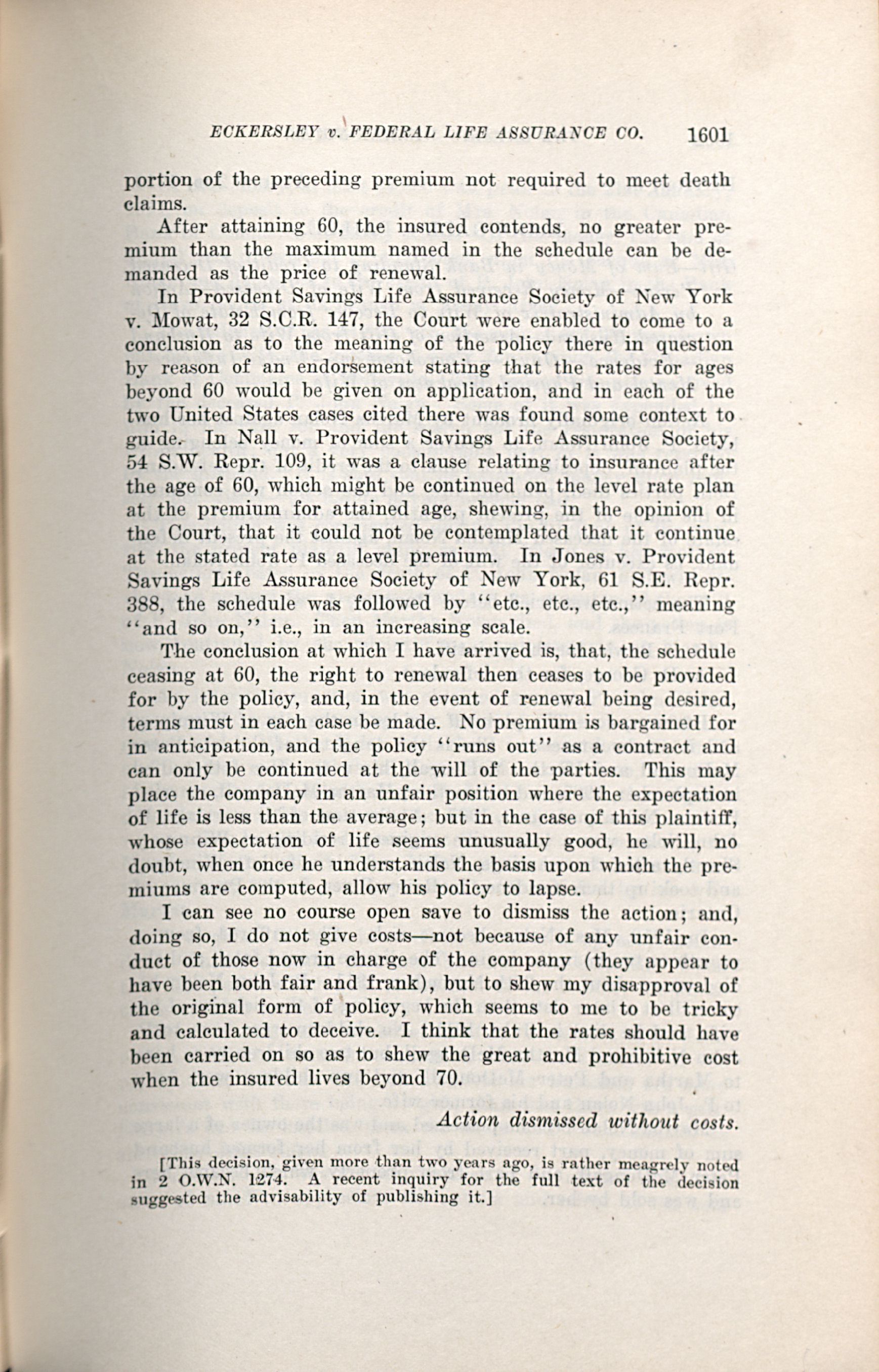 ECKERSLEY v. FEDERAL LIFE ASSURANCE CO. 1601

portion of the preceding premium not required to meet death claims.

After attaining 60, the insured contends, no greater premium than the maximum named in the schedule can be demanded as the price of renewal.

In Provident Savings Life Assurance Society of New York v. Mowat, 32 S.C.R. 147, the Court were enabled to come to a conclusion as to the meaning of the policy there in question by reason of an endorsement stating that the rates for ages beyond 60 would be given on application, and in each of the two United States cases cited there was found some context to guide. In Nall v. Provident Savings Life Assurance Society, 54 S.W. Repr. 109, it was a clause relating to insurance after the age of 60, which might be continued on the level rate plan at the premium for attained age, shewing, in the opinion of the Court, that it could not be contemplated that it continue at the stated rate as a level premium. In Jones v. Provident Savings Life Assurance Society of New York, 61 S.E. Repr. 388, the schedule was followed by "etc., etc., etc.," meaning "and so on," i.e., in an increasing scale.

The conclusion at which I have arrived is, that, the schedule ceasing at 60, the right to renewal then ceases to be provided for by the policy, and, in the event of renewal being desired, terms must in each case be made. No premium is bargained for in anticipation, and the policy "runs out" as a contract and can only be continued at the will of the parties. This may place the company in an unfair position where the expectation of life is less than the average; but in the case of this plaintiff, whose expectation of life seems unusually good, he will, no doubt, when once he understands the basis upon which the premiums are computed, allow his policy to lapse.

I can see no course open save to dismiss the action; and, doing so, I do not give costs—not because of any unfair conduct of those now in charge of the company (they appear to have been both fair and frank), but to shew my disapproval of the original form of policy, which seems to me to be tricky and calculated to deceive. I think that the rates should have been carried on so as to shew the great and prohibitive cost when the insured lives beyond 70.

Action dismissed without costs.

[This decision, given more than two years ago, is rather meagrely noted in 2 O.W.N. 1274. A recent inquiry for the full text of the decision suggested the advisability of publishing it.]